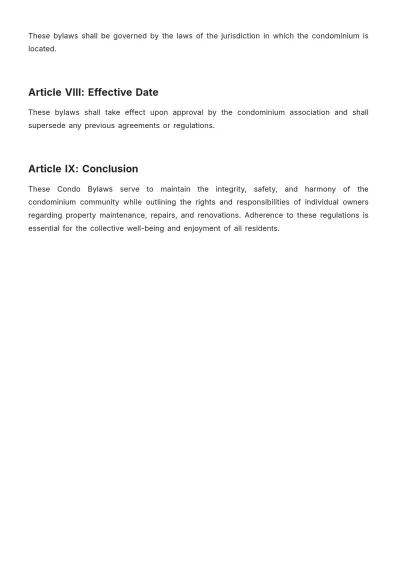 These bylaws shall be governed by the laws of the jurisdiction in which the condominium is located.

Article VIII: Effective Date

These bylaws shall take effect upon approval by the condominium association and shall supersede any previous agreements or regulations.

Article IX: Conclusion

These Condo Bylaws serve to maintain the integrity, safety, and harmony of the condominium community while outlining the rights and responsibilities of individual owners regarding property maintenance, repairs, and renovations. Adherence to these regulations is essential for the collective well-being and enjoyment of all residents.